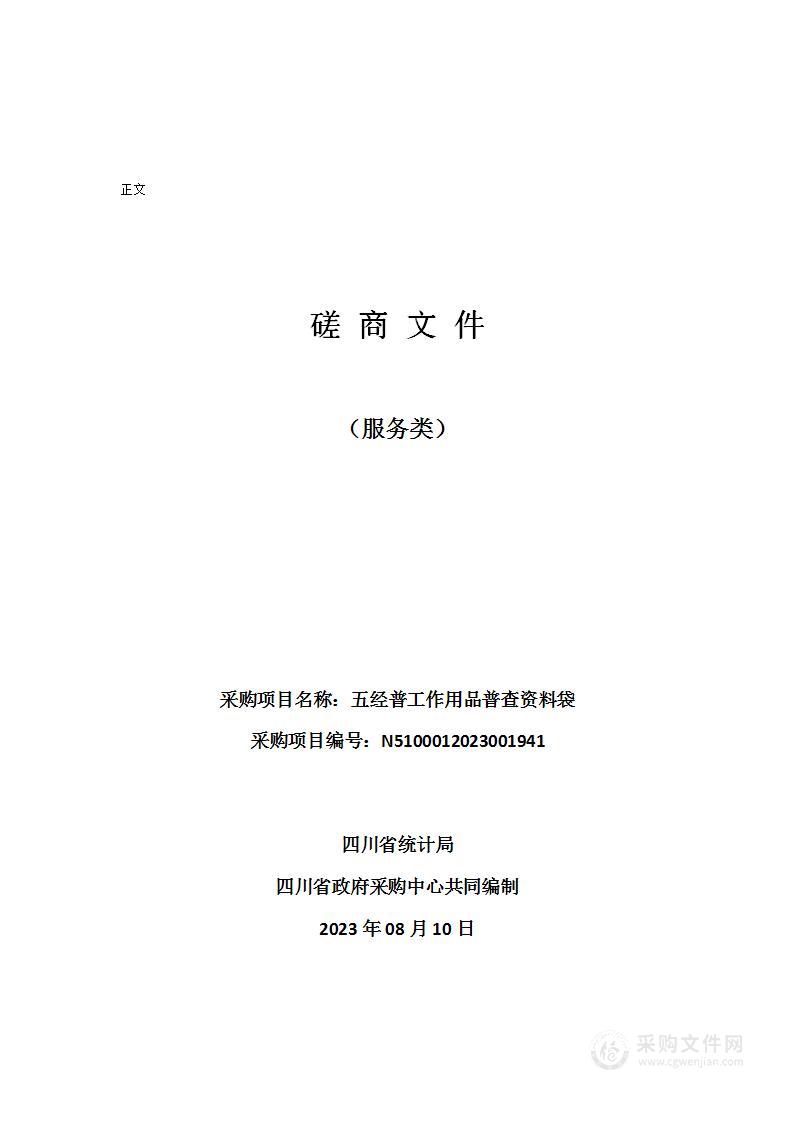 正文

磋 商 文 件

（服务类）

采购项目名称：五经普工作用品普查资料袋

采购项目编号：N5100012023001941

四川省统计局

四川省政府采购中心共同编制

2023 年 08 月 10 日

采购文件网
www.cgwenjian.com